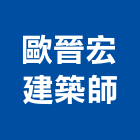 歐晉宏
建築師